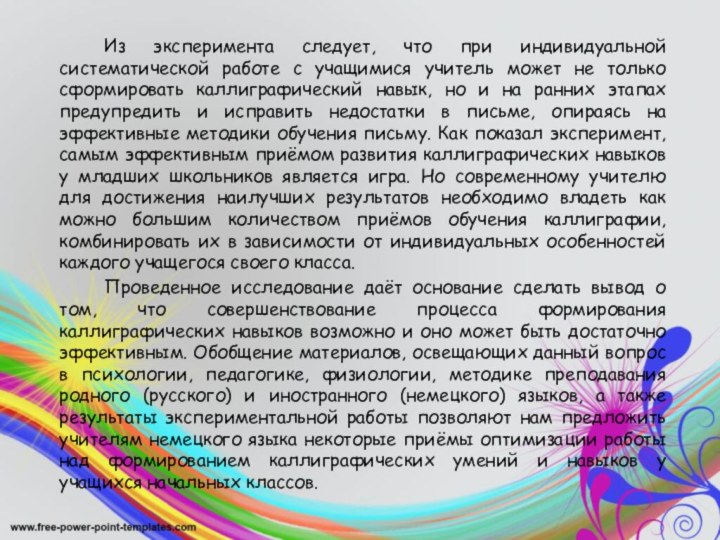 Из эксперимента следует, что при индивидуальной систематической работе с учащимися учитель может не только сформировать каллиграфический навык, но и на ранних этапах предупредить и исправить недостатки в письме, опираясь на эффективные методики обучения письму. Как показал эксперимент, самым эффективным приёмом развития каллиграфических навыков у младших школьников является игра. Но современному учителю для достижения наилучших результатов необходимо владеть как можно большим количеством приёмов обучения каллиграфии, комбинировать их в зависимости от индивидуальных особенностей каждого учащегося своего класса.

Проведенное исследование даёт основание сделать вывод о том, что совершенствование процесса формирования каллиграфических навыков возможно и оно может быть достаточно эффективным. Обобщение материалов, освещающих данный вопрос в психологии, педагогике, физиологии, методике преподавания родного (русского) и иностранного (немецкого) языков, а также результаты экспериментальной работы позволяют нам предложить учителям немецкого языка некоторые приёмы оптимизации работы над формированием каллиграфических умений и навыков у учащихся начальных классов.

www.free-power-point-templates.com